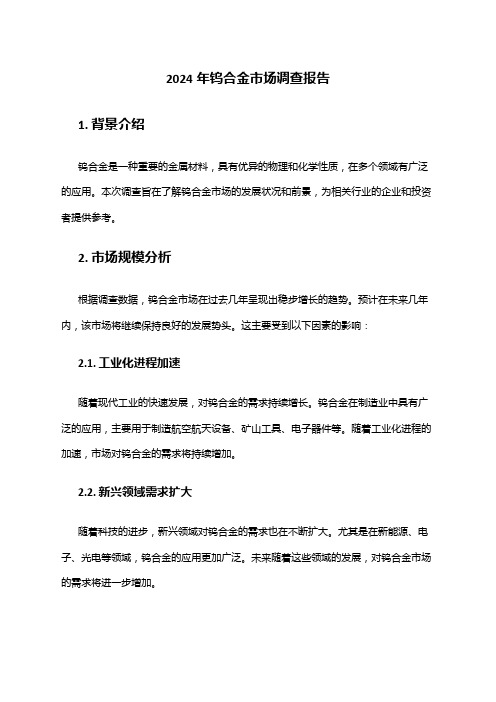 2024 年钨合金市场调查报告

1. 背景介绍

钨合金是一种重要的金属材料，具有优异的物理和化学性质，在多个领域有广泛的应用。本次调查旨在了解钨合金市场的发展状况和前景，为相关行业的企业和投资者提供参考。

2. 市场规模分析

根据调查数据，钨合金市场在过去几年呈现出稳步增长的趋势。预计在未来几年内，该市场将继续保持良好的发展势头。这主要受到以下因素的影响：

2.1. 工业化进程加速

随着现代工业的快速发展，对钨合金的需求持续增长。钨合金在制造业中具有广泛的应用，主要用于制造航空航天设备、矿山工具、电子器件等。随着工业化进程的加速，市场对钨合金的需求将持续增加。

2.2. 新兴领域需求扩大

随着科技的进步，新兴领域对钨合金的需求也在不断扩大。尤其是在新能源、电子、光电等领域，钨合金的应用更加广泛。未来随着这些领域的发展，对钨合金市场的需求将进一步增加。